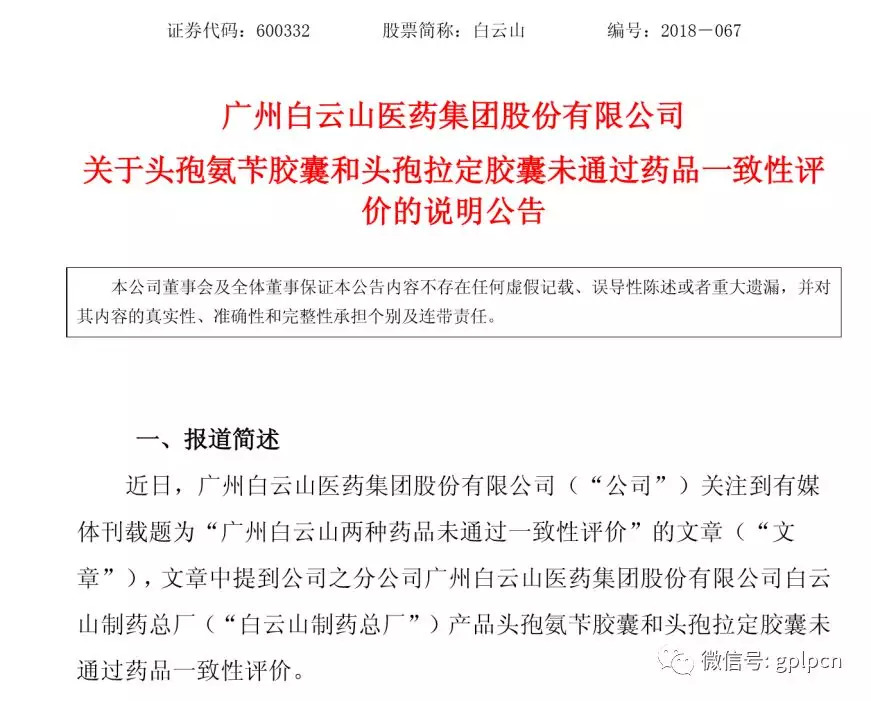 证券代码：600332　　股票简称：白云山　　编号：2018－067

广州白云山医药集团股份有限公司
关于头孢氨苄胶囊和头孢拉定胶囊未通过药品一致性评价的说明公告

本公司董事会及全体董事保证本公告内容不存在任何虚假记载、误导性陈述或者重大遗漏，并对其内容的真实性、准确性和完整性承担个别及连带责任。

一、报道简述

近日，广州白云山医药集团股份有限公司（“公司”）关注到有媒体刊载题为“广州白云山两种药品未通过一致性评价”的文章（“文章”），文章中提到公司之分公司广州白云山医药集团股份有限公司白云山制药总厂（“白云山制药总厂”）产品头孢氨苄胶囊和头孢拉定胶囊未通过药品一致性评价。

微信号: gplpcn